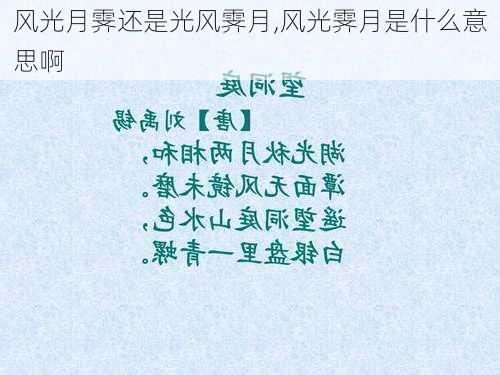 风光月霁还是光风霁月,风光霁月是什么意思啊

望洞庭

【唐】刘禹锡

湖光秋月两相和,
潭面无风镜未磨。
遥望洞庭山水色,
白银盘里一青螺。